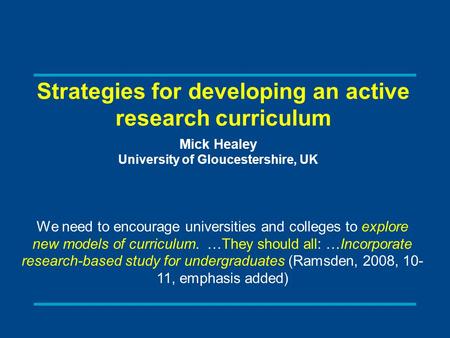 Strategies for developing an active research curriculum

Mick Healey
University of Gloucestershire, UK

We need to encourage universities and colleges to explore new models of curriculum. …They should all: …Incorporate research-based study for undergraduates (Ramsden, 2008, 10-11, emphasis added)